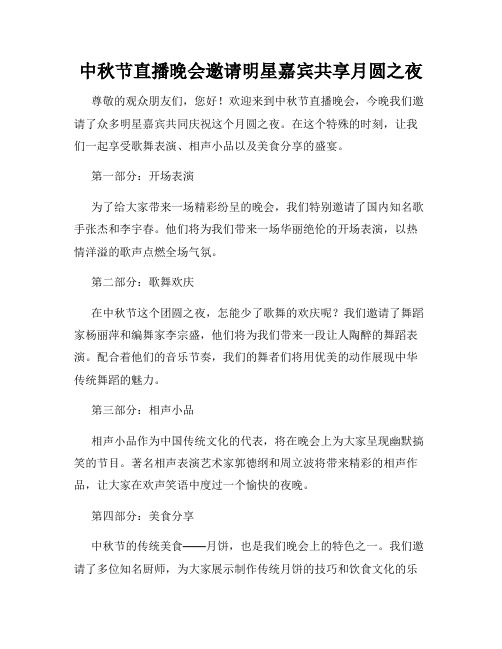 中秋节直播晚会邀请明星嘉宾共享月圆之夜

尊敬的观众朋友们，您好！欢迎来到中秋节直播晚会，今晚我们邀请了众多明星嘉宾共同庆祝这个月圆之夜。在这个特殊的时刻，让我们一起享受歌舞表演、相声小品以及美食分享的盛宴。

第一部分：开场表演

为了给大家带来一场精彩纷呈的晚会，我们特别邀请了国内知名歌手张杰和李宇春。他们将为我们带来一场华丽绝伦的开场表演，以热情洋溢的歌声点燃全场气氛。

第二部分：歌舞欢庆

在中秋节这个团圆之夜，怎能少了歌舞的欢庆呢？我们邀请了舞蹈家杨丽萍和编舞家李宗盛，他们将为我们带来一段让人陶醉的舞蹈表演。配合着他们的音乐节奏，我们的舞者们将用优美的动作展现中华传统舞蹈的魅力。

第三部分：相声小品

相声小品作为中国传统文化的代表，将在晚会上为大家呈现幽默搞笑的节目。著名相声表演艺术家郭德纲和周立波将带来精彩的相声作品，让大家在欢声笑语中度过一个愉快的夜晚。

第四部分：美食分享

中秋节的传统美食——月饼，也是我们晚会上的特色之一。我们邀请了多位知名厨师，为大家展示制作传统月饼的技巧和饮食文化的乐